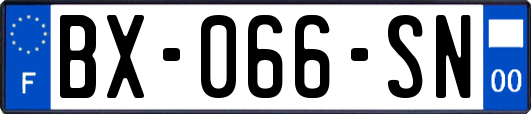 F
BX-066-SN
00